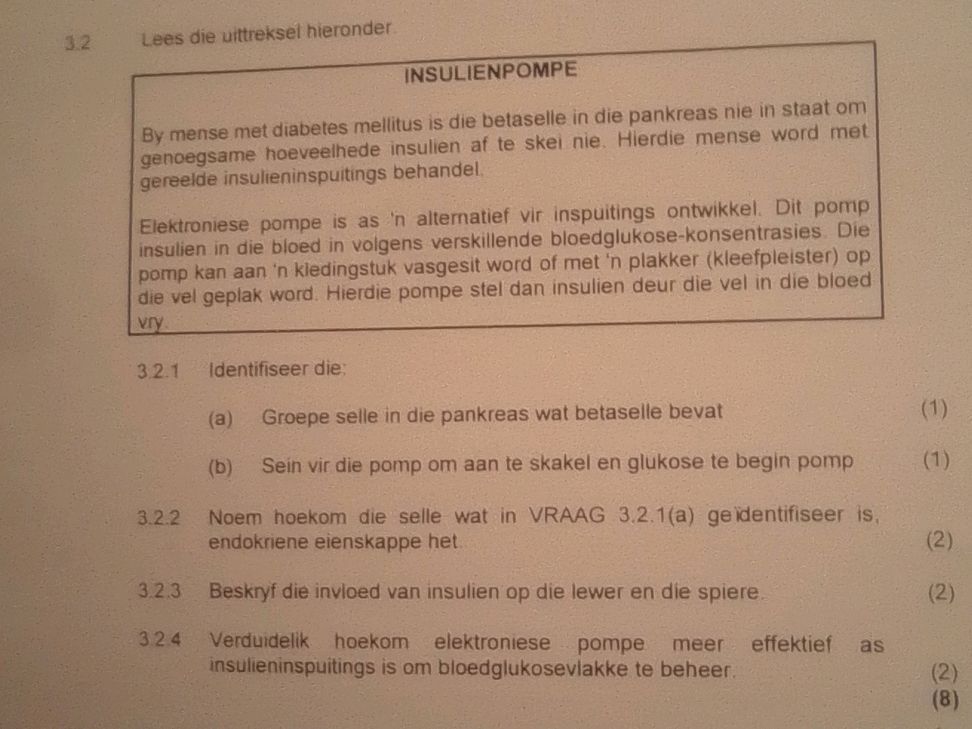 3.2 Lees die uittreksel hieronder.

INSULIENPOMPE

By mense met diabetes mellitus is die betaselle in die pankreas nie in staat om genoegsame hoeveelhede insulien af te skei nie. Hierdie mense word met gereelde insulieninspuitings behandel.

Elektroniese pompe is as 'n alternatief vir inspuitings ontwikkel. Dit pomp insulien in die bloed in volgens verskillende bloedglukose-konsentrasies. Die pomp kan aan 'n kledingstuk vasgesit word of met 'n plakker (kleefpleister) op die vel geplak word. Hierdie pompe stel dan insulien deur die vel in die bloed vry.

3.2.1 Identifiseer die:

(a) Groepe selle in die pankreas wat betaselle bevat (1)

(b) Sein vir die pomp om aan te skakel en glukose te begin pomp (1)

3.2.2 Noem hoekom die selle wat in VRAAG 3.2.1(a) geïdentifiseer is, endokriene eienskappe het. (2)

3.2.3 Beskryf die invloed van insulien op die lewer en die spiere. (2)

3.2.4 Verduidelik hoekom elektroniese pompe meer effektief as insulieninspuitings is om bloedglukosevlakke te beheer. (2)
(8)